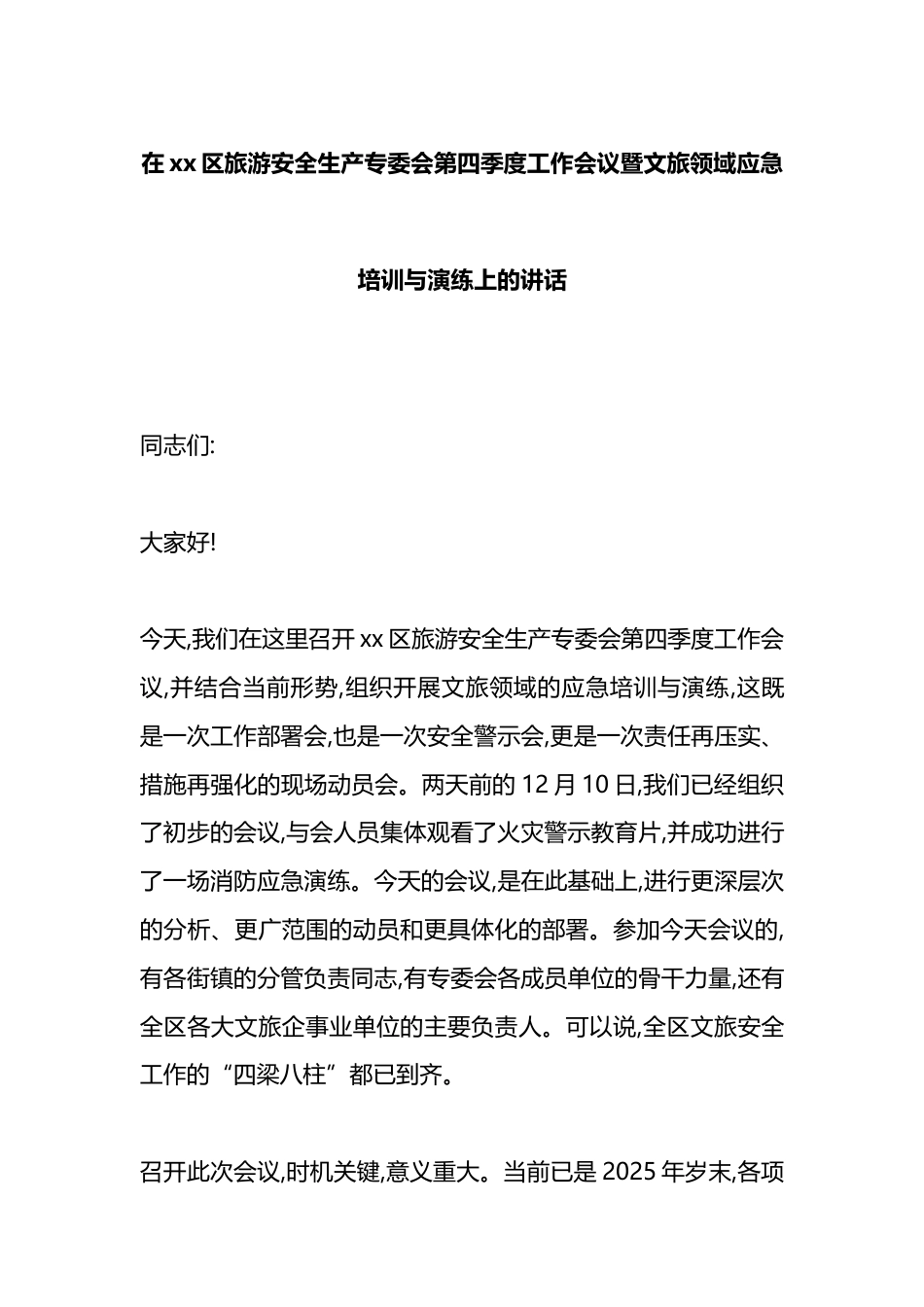 在xx区旅游安全生产专委会第四季度工作会议暨文旅领域应急培训与演练上的讲话

同志们:

大家好!

今天,我们在这里召开xx区旅游安全生产专委会第四季度工作会议,并结合当前形势,组织开展文旅领域的应急培训与演练,这既是一次工作部署会,也是一次安全警示会,更是一次责任再压实、措施再强化的现场动员会。两天前的12月10日,我们已经组织了初步的会议,与会人员集体观看了火灾警示教育片,并成功进行了一场消防应急演练。今天的会议,是在此基础上,进行更深层次的分析、更广范围的动员和更具体化的部署。参加今天会议的,有各街镇的分管负责同志,有专委会各成员单位的骨干力量,还有全区各大文旅企事业单位的主要负责人。可以说,全区文旅安全工作的“四梁八柱”都已到齐。

召开此次会议,时机关键,意义重大。当前已是2025年岁末,各项